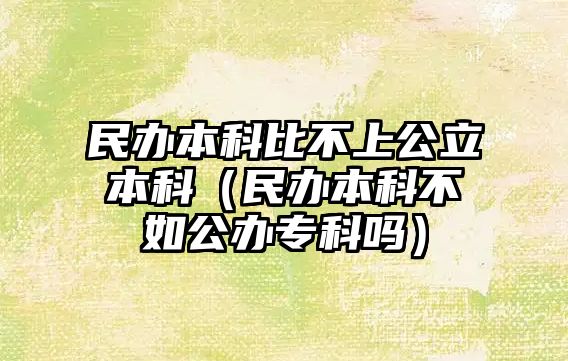 民办本科比不上公立本科（民办本科不如公办专科吗）